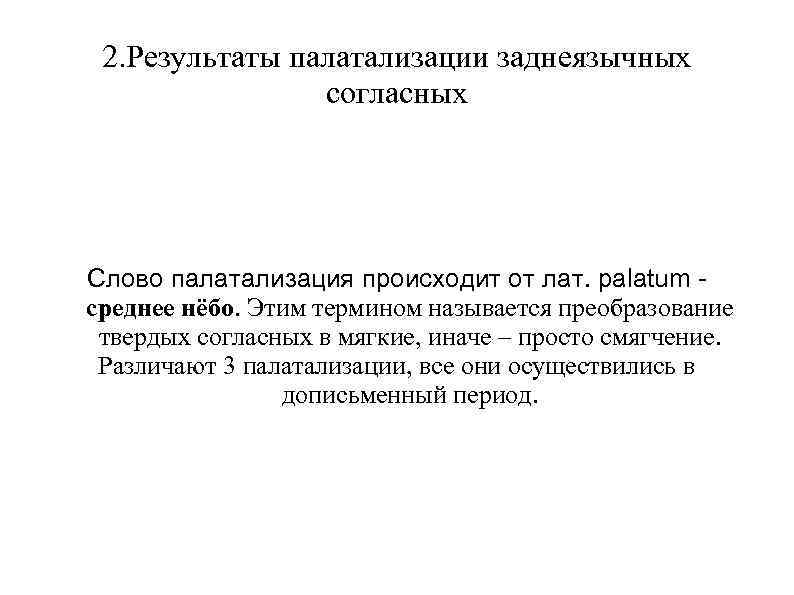 2.Результаты палатализации заднеязычных согласных

Слово палатализация происходит от лат. palatum - среднее нёбо. Этим термином называется преобразование твердых согласных в мягкие, иначе – просто смягчение. Различают 3 палатализации, все они осуществились в дописьменный период.